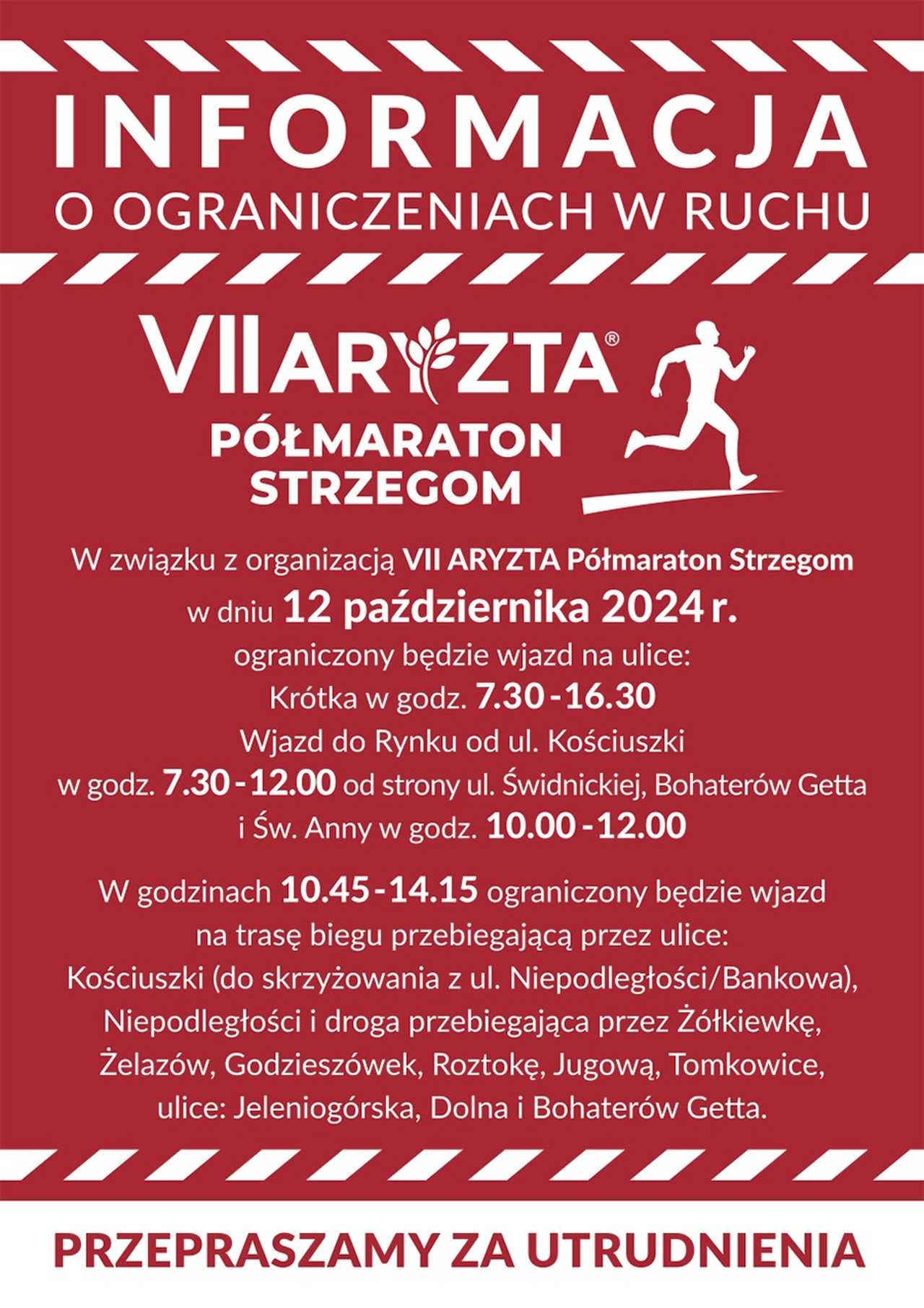 INFORMACJA
O OGRANICZENIACH W RUCHU

VII ARYZTA®
PÓŁMARATON
STRZEGOM

W związku z organizacją VII ARYZTA Półmaraton Strzegom
w dniu 12 października 2024 r.
ograniczony będzie wjazd na ulice:
Krótka w godz. 7.30 - 16.30
Wjazd do Rynku od ul. Kościuszki
w godz. 7.30 - 12.00 od strony ul. Świdnickiej, Bohaterów Getta
i Św. Anny w godz. 10.00 - 12.00

W godzinach 10.45 - 14.15 ograniczony będzie wjazd
na trasę biegu przebiegającą przez ulice:
Kościuszki (do skrzyżowania z ul. Niepodległości/Bankowa),
Niepodległości i droga przebiegająca przez Żółkiewkę,
Żelazów, Godzieszówek, Roztokę, Jugową, Tomkowice,
ulice: Jeleniogórska, Dolna i Bohaterów Getta.

PRZEPRASZAMY ZA UTRUDNIENIA